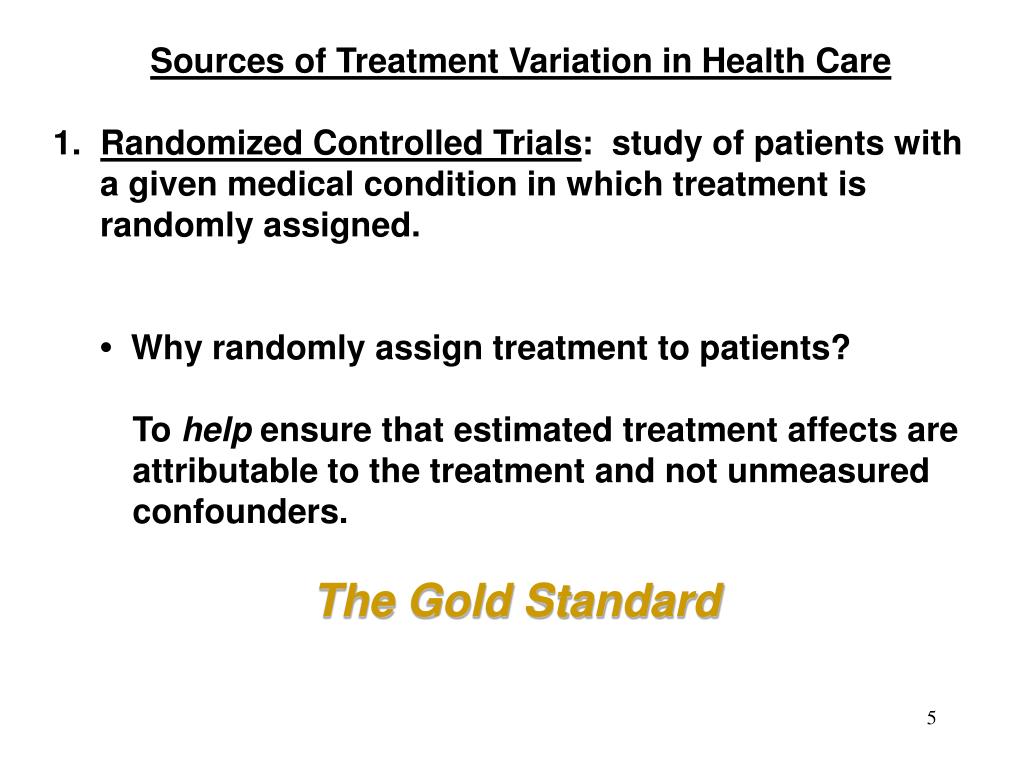 Sources of Treatment Variation in Health Care

1. Randomized Controlled Trials: study of patients with a given medical condition in which treatment is randomly assigned.

• Why randomly assign treatment to patients?

To help ensure that estimated treatment affects are attributable to the treatment and not unmeasured confounders.

The Gold Standard

5